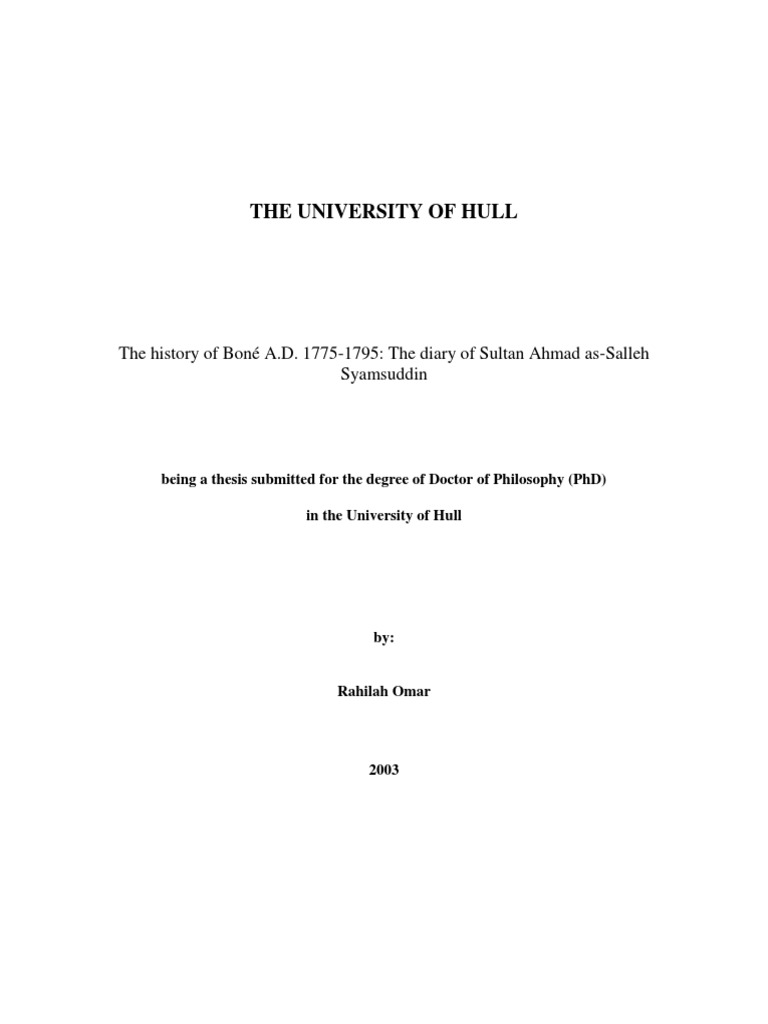 THE UNIVERSITY OF HULL

The history of Boné A.D. 1775-1795: The diary of Sultan Ahmad as-Salleh Syamsuddin

being a thesis submitted for the degree of Doctor of Philosophy (PhD)

in the University of Hull

by:

Rahilah Omar

2003